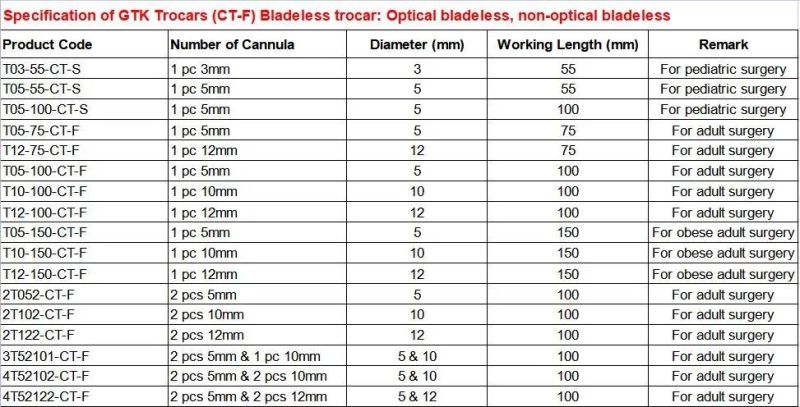 Specification of GTK Trocars (CT-F) Bladeless trocar: Optical bladeless, non-optical bladeless

| Product Code | Number of Cannula | Diameter (mm) | Working Length (mm) | Remark |
|---|---|---|---|---|
| T03-55-CT-S | 1 pc 3mm | 3 | 55 | For pediatric surgery |
| T05-55-CT-S | 1 pc 5mm | 5 | 55 | For pediatric surgery |
| T05-100-CT-S | 1 pc 5mm | 5 | 100 | For pediatric surgery |
| T05-75-CT-F | 1 pc 5mm | 5 | 75 | For adult surgery |
| T12-75-CT-F | 1 pc 12mm | 12 | 75 | For adult surgery |
| T05-100-CT-F | 1 pc 5mm | 5 | 100 | For adult surgery |
| T10-100-CT-F | 1 pc 10mm | 10 | 100 | For adult surgery |
| T12-100-CT-F | 1 pc 12mm | 12 | 100 | For adult surgery |
| T05-150-CT-F | 1 pc 5mm | 5 | 150 | For obese adult surgery |
| T10-150-CT-F | 1 pc 10mm | 10 | 150 | For obese adult surgery |
| T12-150-CT-F | 1 pc 12mm | 12 | 150 | For obese adult surgery |
| 2T052-CT-F | 2 pcs 5mm | 5 | 100 | For adult surgery |
| 2T102-CT-F | 2 pcs 10mm | 10 | 100 | For adult surgery |
| 2T122-CT-F | 2 pcs 12mm | 12 | 100 | For adult surgery |
| 3T52101-CT-F | 2 pcs 5mm & 1 pc 10mm | 5 & 10 | 100 | For adult surgery |
| 4T52102-CT-F | 2 pcs 5mm & 2 pcs 10mm | 5 & 10 | 100 | For adult surgery |
| 4T52122-CT-F | 2 pcs 5mm & 2 pcs 12mm | 5 & 12 | 100 | For adult surgery |